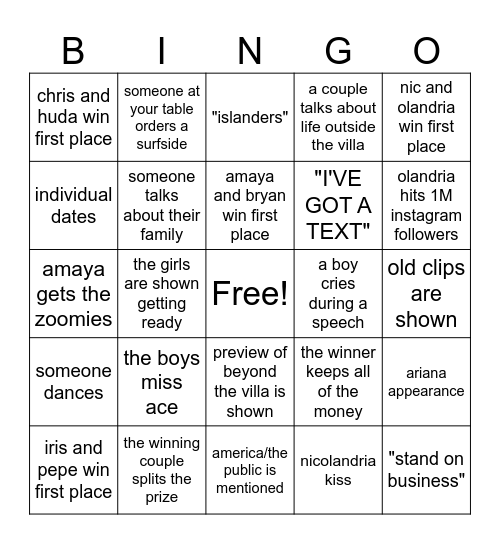 | B | I | N | G | O |
|---|---|---|---|---|
| chris and huda win first place | someone at your table orders a surfside | "islanders" | a couple talks about life outside the villa | nic and olandria win first place |
| individual dates | someone talks about their family | amaya and bryan win first place | "I'VE GOT A TEXT" | olandria hits 1M instagram followers |
| amaya gets the zoomies | the girls are shown getting ready | Free! | a boy cries during a speech | old clips are shown |
| someone dances | the boys miss ace | preview of beyond the villa is shown | the winner keeps all of the money | ariana appearance |
| iris and pepe win first place | the winning couple splits the prize | america/the public is mentioned | nicolandria kiss | "stand on business" |